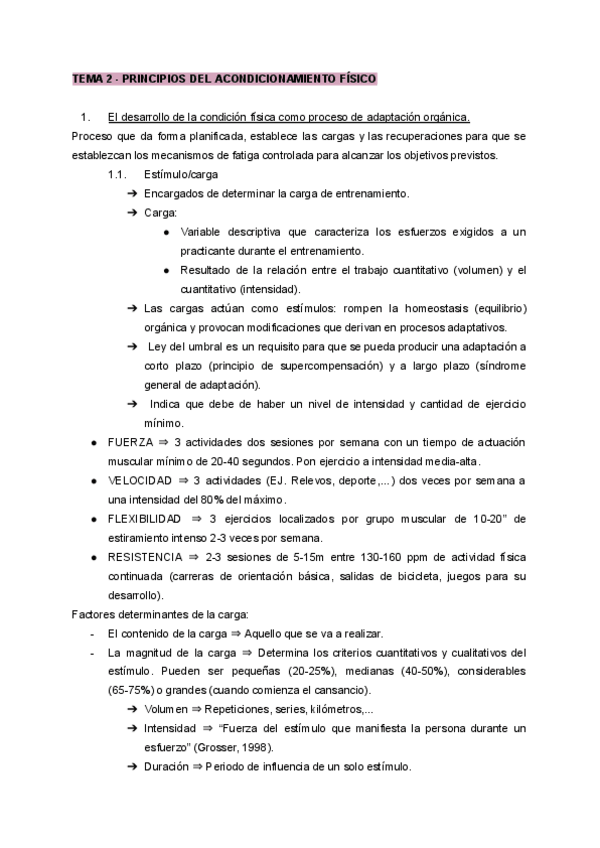 TEMA 2 - PRINCIPIOS DEL ACONDICIONAMIENTO FÍSICO

1. El desarrollo de la condición física como proceso de adaptación orgánica.

Proceso que da forma planificada, establece las cargas y las recuperaciones para que se establezcan los mecanismos de fatiga controlada para alcanzar los objetivos previstos.

1.1. Estímulo/carga

➔ Encargados de determinar la carga de entrenamiento.

➔ Carga:

● Variable descriptiva que caracteriza los esfuerzos exigidos a un practicante durante el entrenamiento.

● Resultado de la relación entre el trabajo cuantitativo (volumen) y el cuantitativo (intensidad).

➔ Las cargas actúan como estímulos: rompen la homeostasis (equilibrio) orgánica y provocan modificaciones que derivan en procesos adaptativos.

➔ Ley del umbral es un requisito para que se pueda producir una adaptación a corto plazo (principio de supercompensación) y a largo plazo (síndrome general de adaptación).

➔ Indica que debe de haber un nivel de intensidad y cantidad de ejercicio mínimo.

● FUERZA ⇒ 3 actividades dos sesiones por semana con un tiempo de actuación muscular mínimo de 20-40 segundos. Pon ejercicio a intensidad media-alta.

● VELOCIDAD ⇒ 3 actividades (EJ. Relevos, deporte,...) dos veces por semana a una intensidad del 80% del máximo.

● FLEXIBILIDAD ⇒ 3 ejercicios localizados por grupo muscular de 10-20" de estiramiento intenso 2-3 veces por semana.

● RESISTENCIA ⇒ 2-3 sesiones de 5-15m entre 130-160 ppm de actividad física continuada (carreras de orientación básica, salidas de bicicleta, juegos para su desarrollo).

Factores determinantes de la carga:

- El contenido de la carga ⇒ Aquello que se va a realizar.

- La magnitud de la carga ⇒ Determina los criterios cuantitativos y cualitativos del estímulo. Pueden ser pequeñas (20-25%), medianas (40-50%), considerables (65-75%) o grandes (cuando comienza el cansancio).

➔ Volumen ⇒ Repeticiones, series, kilómetros,...

➔ Intensidad ⇒ "Fuerza del estímulo que manifiesta la persona durante un esfuerzo" (Grosser, 1998).

➔ Duración ⇒ Periodo de influencia de un solo estímulo.